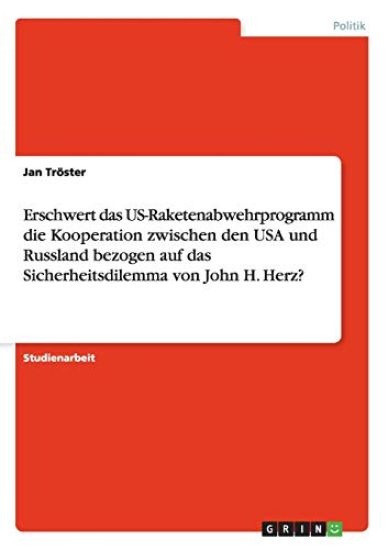 Politik

Jan Tröster

Erschwert das US-Raketenabwehrprogramm die Kooperation zwischen den USA und Russland bezogen auf das Sicherheitsdilemma von John H. Herz?

Studienarbeit

GRIN